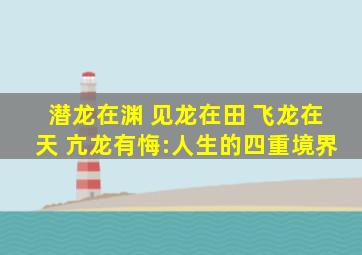 潜龙在渊 见龙在田 飞龙在天 亢龙有悔:人生的四重境界